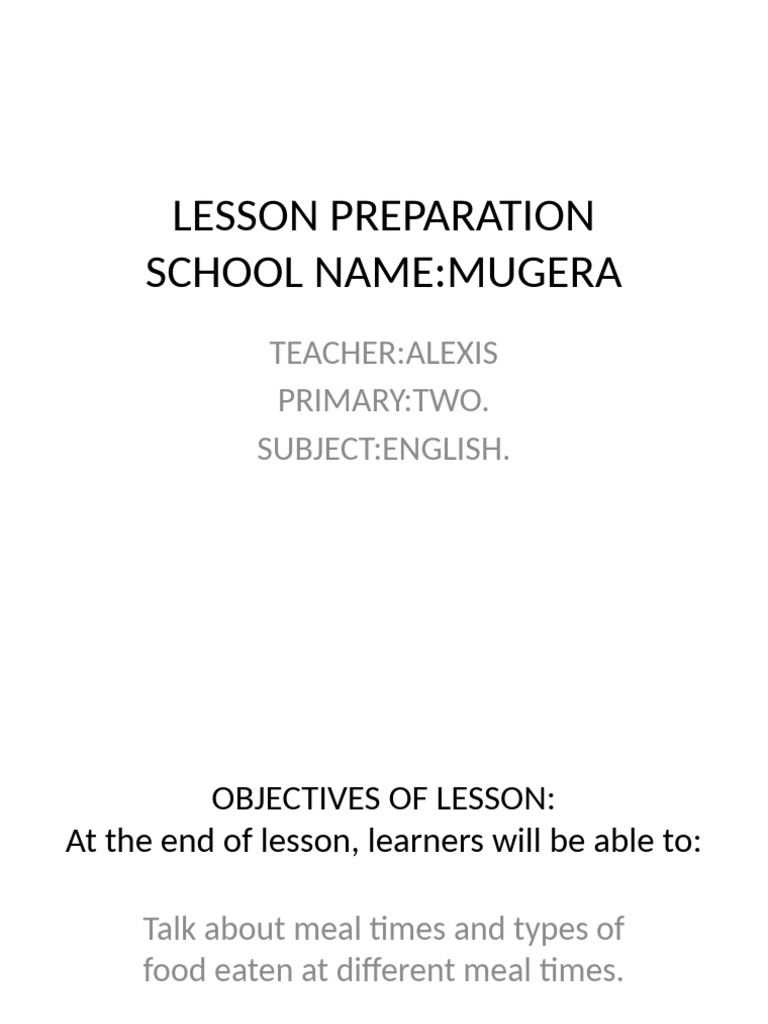 LESSON PREPARATION
SCHOOL NAME:MUGERA

TEACHER:ALEXIS
PRIMARY:TWO.
SUBJECT:ENGLISH.

OBJECTIVES OF LESSON:
At the end of lesson, learners will be able to:

Talk about meal times and types of food eaten at different meal times.